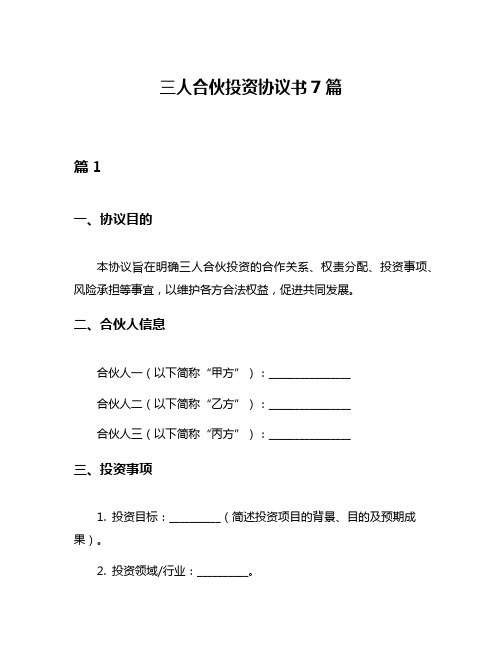 三人合伙投资协议书 7 篇

篇 1

一、协议目的

本协议旨在明确三人合伙投资的合作关系、权责分配、投资事项、风险承担等事宜，以维护各方合法权益，促进共同发展。

二、合伙人信息

合伙人一（以下简称“甲方”）：______________

合伙人二（以下简称“乙方”）：______________

合伙人三（以下简称“丙方”）：______________

三、投资事项

1. 投资目标：_________（简述投资项目的背景、目的及预期成果）。

2. 投资领域/行业：_________。